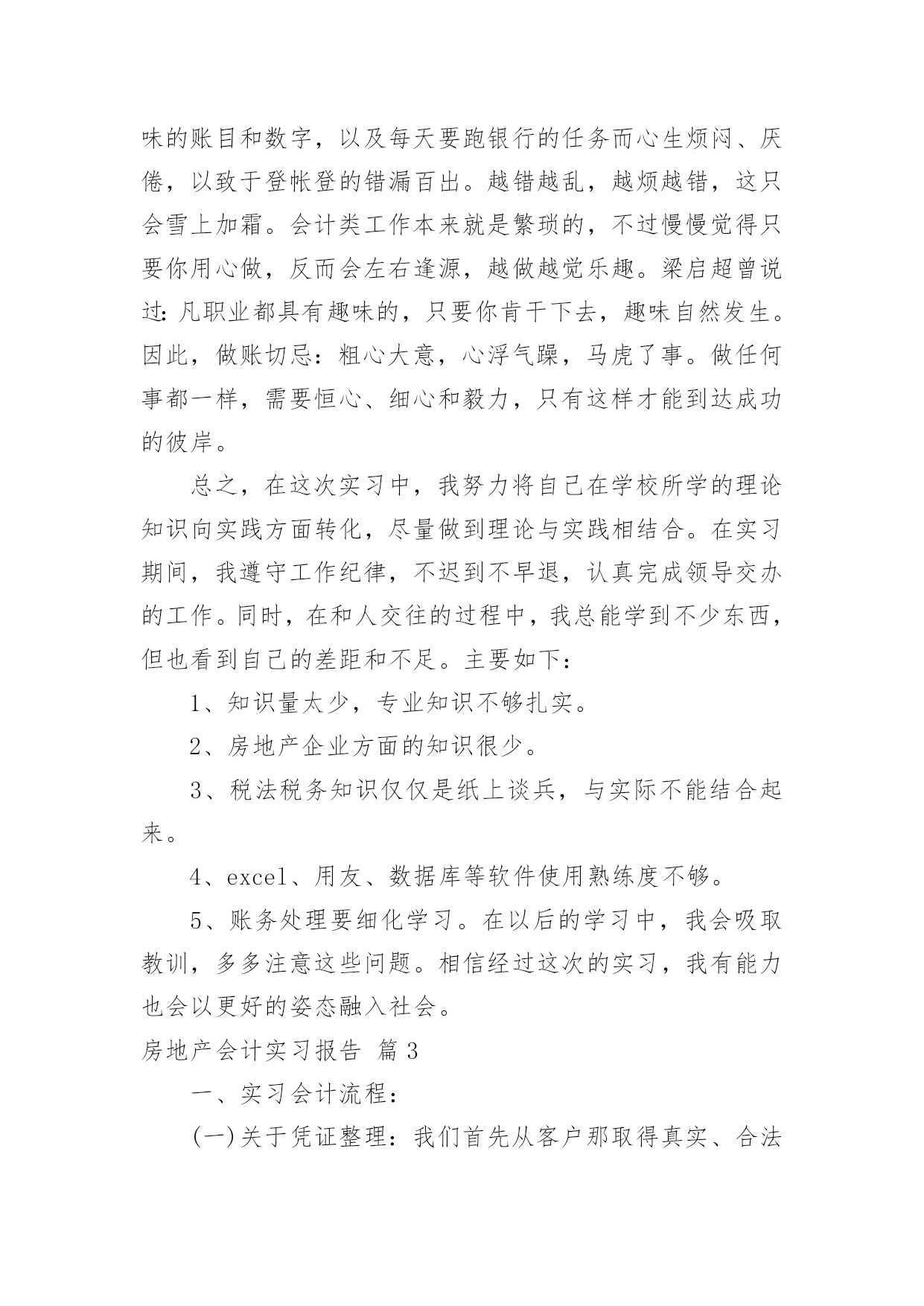 味的账目和数字，以及每天要跑银行的任务而心生烦闷、厌倦，以致于登帐登的错漏百出。越错越乱，越烦越错，这只会雪上加霜。会计类工作本来就是繁琐的，不过慢慢觉得只要你用心做，反而会左右逢源，越做越觉乐趣。梁启超曾说过：凡职业都具有趣味的，只要你肯干下去，趣味自然发生。因此，做账切忌：粗心大意，心浮气躁，马虎了事。做任何事都一样，需要恒心、细心和毅力，只有这样才能到达成功的彼岸。

总之，在这次实习中，我努力将自己在学校所学的理论知识向实践方面转化，尽量做到理论与实践相结合。在实习期间，我遵守工作纪律，不迟到不早退，认真完成领导交办的工作。同时，在和人交往的过程中，我总能学到不少东西，但也看到自己的差距和不足。主要如下：

1、知识量太少，专业知识不够扎实。

2、房地产企业方面的知识很少。

3、税法税务知识仅仅是纸上谈兵，与实际不能结合起来。

4、excel、用友、数据库等软件使用熟练度不够。

5、账务处理要细化学习。在以后的学习中，我会吸取教训，多多注意这些问题。相信经过这次的实习，我有能力也会以更好的姿态融入社会。

房地产会计实习报告 篇3

一、实习会计流程：

(一)关于凭证整理：我们首先从客户那取得真实、合法